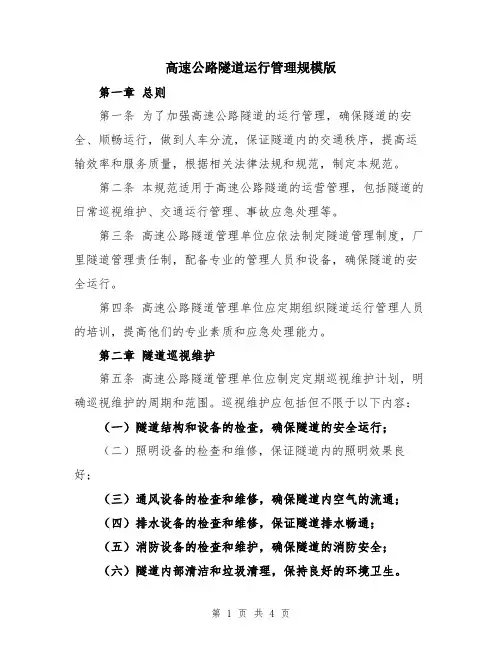 高速公路隧道运行管理规模版

第一章 总则

第一条 为了加强高速公路隧道的运行管理，确保隧道的安全、顺畅运行，做到人车分流，保证隧道内的交通秩序，提高运输效率和服务质量，根据相关法律法规和规范，制定本规范。

第二条 本规范适用于高速公路隧道的运营管理，包括隧道的日常巡视维护、交通运行管理、事故应急处理等。

第三条 高速公路隧道管理单位应依法制定隧道管理制度，厂里隧道管理责任制，配备专业的管理人员和设备，确保隧道的安全运行。

第四条 高速公路隧道管理单位应定期组织隧道运行管理人员的培训，提高他们的专业素质和应急处理能力。

第二章 隧道巡视维护

第五条 高速公路隧道管理单位应制定定期巡视维护计划，明确巡视维护的周期和范围。巡视维护应包括但不限于以下内容：

（一）隧道结构和设备的检查，确保隧道的安全运行；

（二）照明设备的检查和维修，保证隧道内的照明效果良好；

（三）通风设备的检查和维修，确保隧道内空气的流通；

（四）排水设备的检查和维修，保证隧道排水畅通；

（五）消防设备的检查和维护，确保隧道的消防安全；

（六）隧道内部清洁和垃圾清理，保持良好的环境卫生。

第 1 页 共 4 页